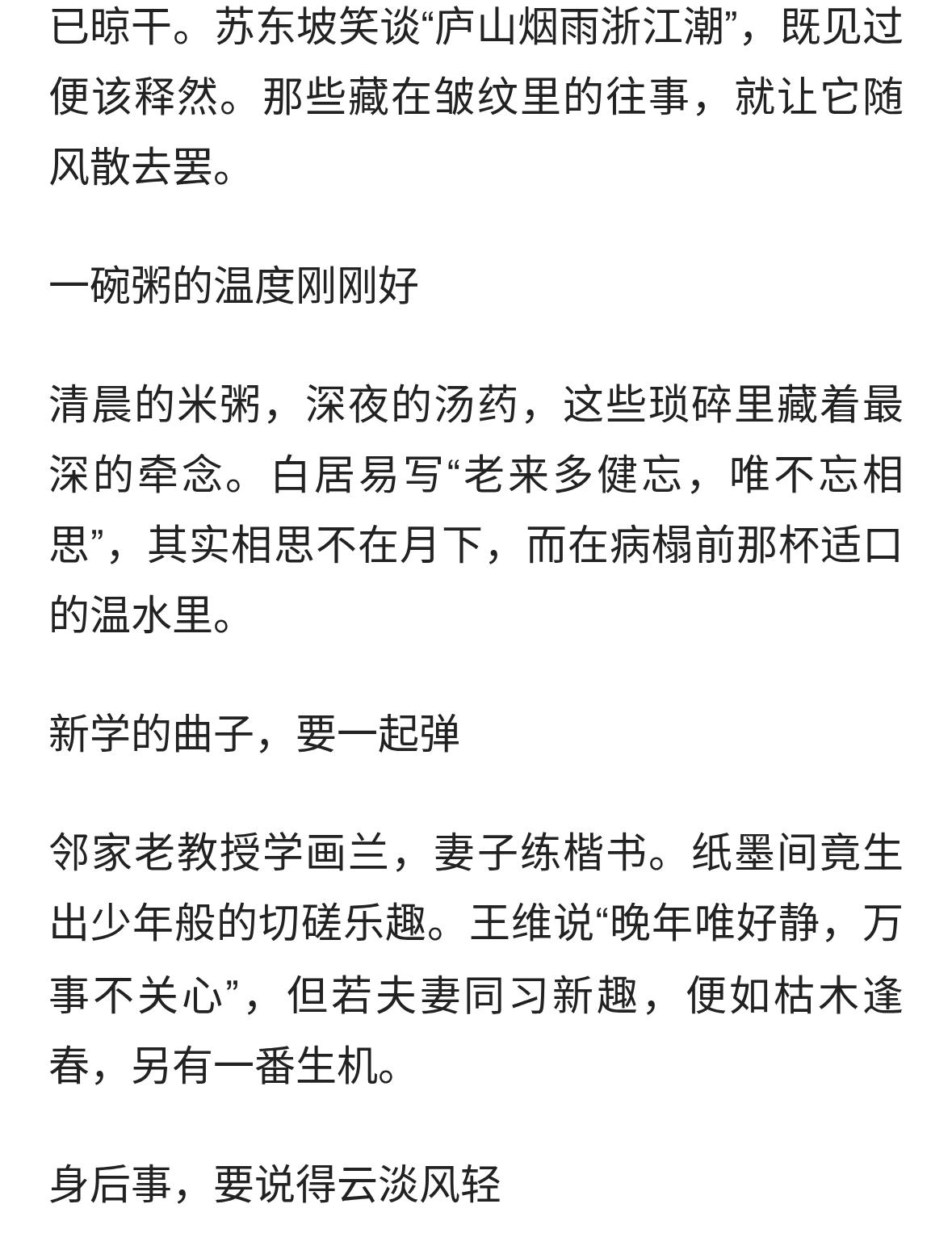 已晾干。苏东坡笑谈“庐山烟雨浙江潮”，既见过便该释然。那些藏在皱纹里的往事，就让它随风散去罢。

一碗粥的温度刚刚好

清晨的米粥，深夜的汤药，这些琐碎里藏着最深的牵念。白居易写“老来多健忘，唯不忘相思”，其实相思不在月下，而在病榻前那杯适口的温水里。

新学的曲子，要一起弹

邻家老教授学画兰，妻子练楷书。纸墨间竟生出少年般的切磋乐趣。王维说“晚年唯好静，万事不关心”，但若夫妻同习新趣，便如枯木逢春，另有一番生机。

身后事，要说得云淡风轻